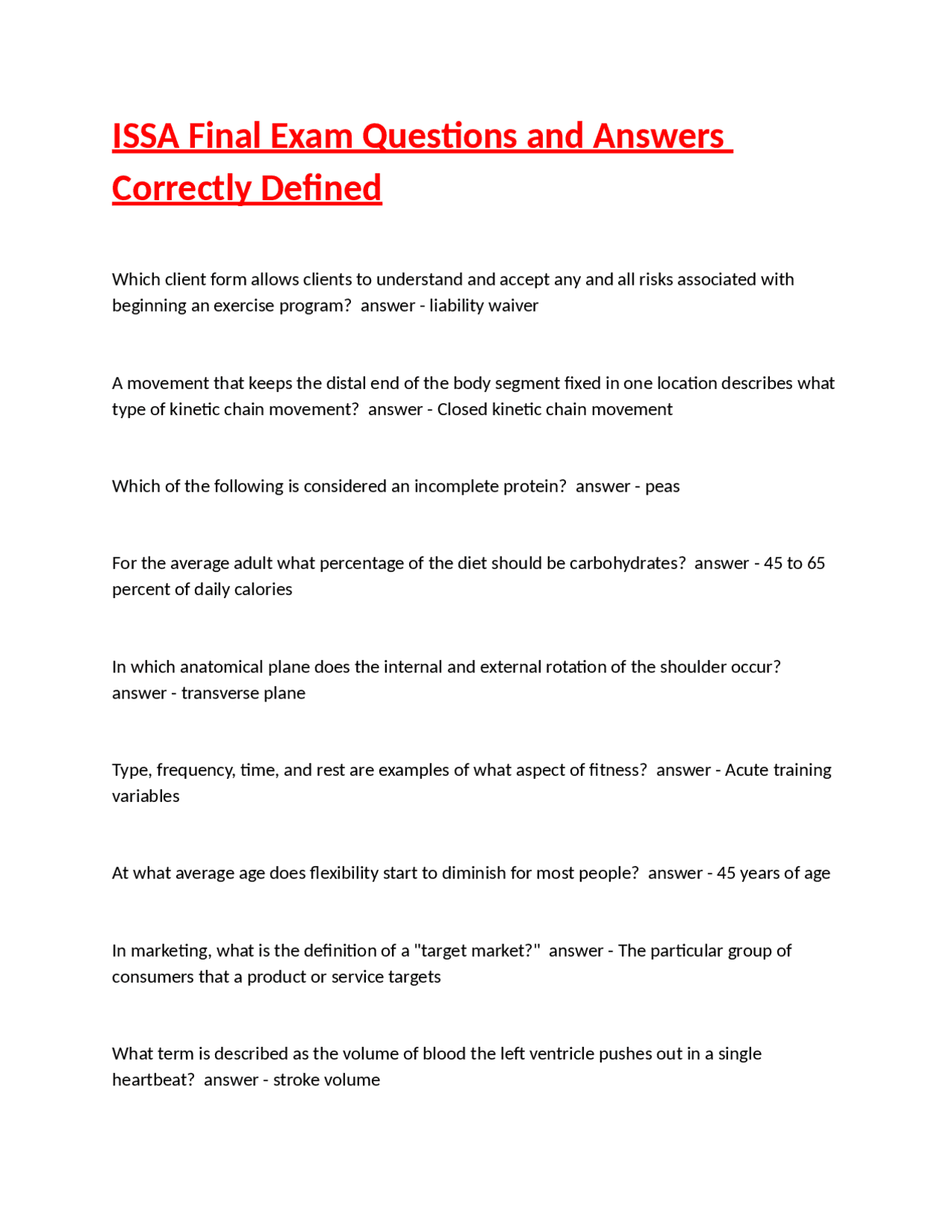 ISSA Final Exam Questions and Answers Correctly Defined

Which client form allows clients to understand and accept any and all risks associated with beginning an exercise program?  answer - liability waiver

A movement that keeps the distal end of the body segment fixed in one location describes what type of kinetic chain movement?  answer - Closed kinetic chain movement

Which of the following is considered an incomplete protein?  answer - peas

For the average adult what percentage of the diet should be carbohydrates?  answer - 45 to 65 percent of daily calories

In which anatomical plane does the internal and external rotation of the shoulder occur?  answer - transverse plane

Type, frequency, time, and rest are examples of what aspect of fitness?  answer - Acute training variables

At what average age does flexibility start to diminish for most people?  answer - 45 years of age

In marketing, what is the definition of a "target market?"  answer - The particular group of consumers that a product or service targets

What term is described as the volume of blood the left ventricle pushes out in a single heartbeat?  answer - stroke volume